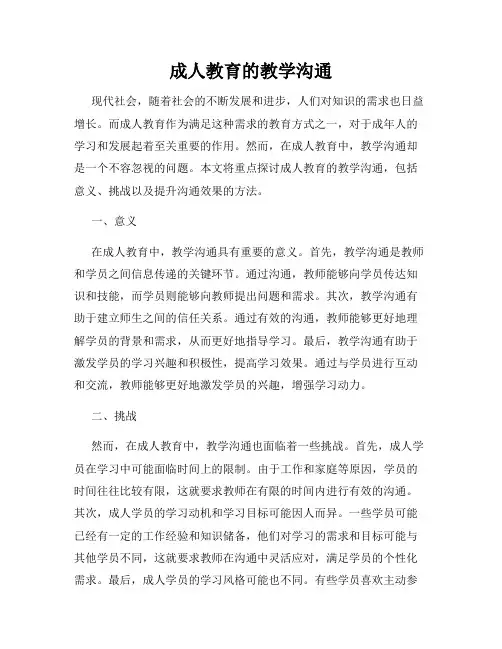 成人教育的教学沟通

现代社会，随着社会的不断发展和进步，人们对知识的需求也日益增长。而成人教育作为满足这种需求的教育方式之一，对于成年人的学习和发展起着至关重要的作用。然而，在成人教育中，教学沟通却是一个不容忽视的问题。本文将重点探讨成人教育的教学沟通，包括意义、挑战以及提升沟通效果的方法。

一、意义

在成人教育中，教学沟通具有重要的意义。首先，教学沟通是教师和学员之间信息传递的关键环节。通过沟通，教师能够向学员传达知识和技能，而学员则能够向教师提出问题和需求。其次，教学沟通有助于建立师生之间的信任关系。通过有效的沟通，教师能够更好地理解学员的背景和需求，从而更好地指导学习。最后，教学沟通有助于激发学员的学习兴趣和积极性，提高学习效果。通过与学员进行互动和交流，教师能够更好地激发学员的兴趣，增强学习动力。

二、挑战

然而，在成人教育中，教学沟通也面临着一些挑战。首先，成人学员在学习中可能面临时间上的限制。由于工作和家庭等原因，学员的时间往往比较有限，这就要求教师在有限的时间内进行有效的沟通。其次，成人学员的学习动机和学习目标可能因人而异。一些学员可能已经有一定的工作经验和知识储备，他们对学习的需求和目标可能与其他学员不同，这就要求教师在沟通中灵活应对，满足学员的个性化需求。最后，成人学员的学习风格可能也不同。有些学员喜欢主动参